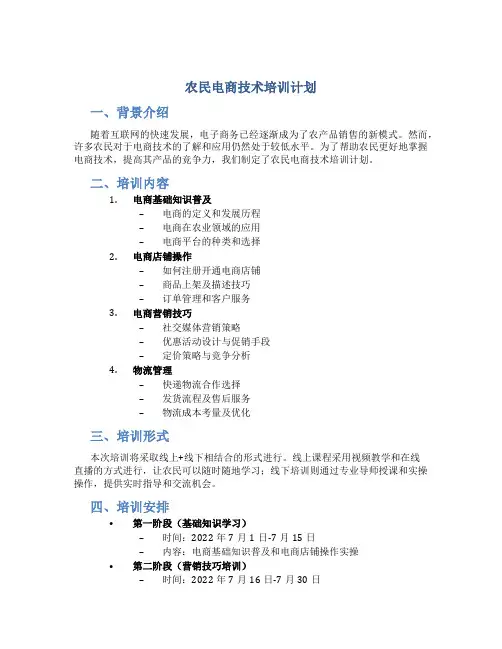 农民电商技术培训计划

一、背景介绍

随着互联网的快速发展，电子商务已经逐渐成为了农产品销售的新模式。然而，许多农民对于电商技术的了解和应用仍然处于较低水平。为了帮助农民更好地掌握电商技术，提高其产品的竞争力，我们制定了农民电商技术培训计划。

二、培训内容

1. 电商基础知识普及
– 电商的定义和发展历程
– 电商在农业领域的应用
– 电商平台的种类和选择
2. 电商店铺操作
– 如何注册开通电商店铺
– 商品上架及描述技巧
– 订单管理和客户服务
3. 电商营销技巧
– 社交媒体营销策略
– 优惠活动设计与促销手段
– 定价策略与竞争分析
4. 物流管理
– 快递物流合作选择
– 发货流程及售后服务
– 物流成本考量及优化

三、培训形式

本次培训将采取线上+线下相结合的形式进行。线上课程采用视频教学和在线直播的方式进行，让农民可以随时随地学习；线下培训则通过专业导师授课和实操操作，提供实时指导和交流机会。

四、培训安排

• 第一阶段（基础知识学习）
– 时间：2022 年 7 月 1 日-7 月 15 日
– 内容：电商基础知识普及和电商店铺操作实操
• 第二阶段（营销技巧培训）
– 时间：2022 年 7 月 16 日-7 月 30 日